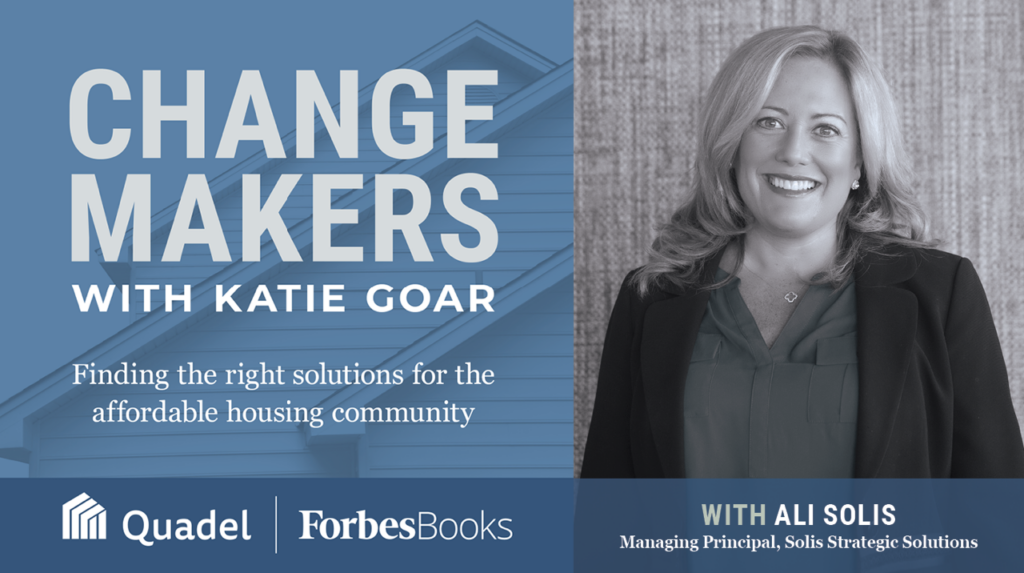 CHANGE MAKERS
WITH KATIE GOAR

Finding the right solutions for the affordable housing community

Quadel | ForbesBooks

WITH ALI SOLIS
Managing Principal, Solis Strategic Solutions